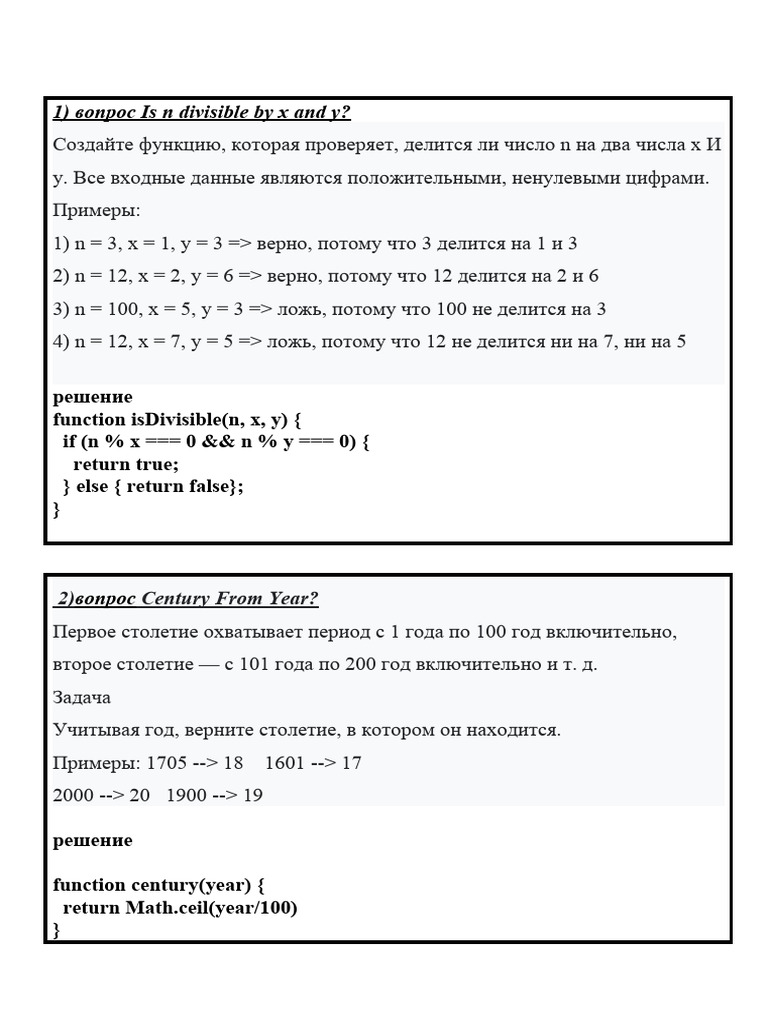 1) вопрос Is n divisible by x and y?

Создайте функцию, которая проверяет, делится ли число n на два числа x И y. Все входные данные являются положительными, ненулевыми цифрами.

Примеры:

1) n = 3, x = 1, y = 3 => верно, потому что 3 делится на 1 и 3

2) n = 12, x = 2, y = 6 => верно, потому что 12 делится на 2 и 6

3) n = 100, x = 5, y = 3 => ложь, потому что 100 не делится на 3

4) n = 12, x = 7, y = 5 => ложь, потому что 12 не делится ни на 7, ни на 5

решение
function isDivisible(n, x, y) {
 if (n % x === 0 && n % y === 0) {
 return true;
 } else { return false};
}

2)вопрос Century From Year?

Первое столетие охватывает период с 1 года по 100 год включительно, второе столетие — с 101 года по 200 год включительно и т. д.

Задача

Учитывая год, верните столетие, в котором он находится.

Примеры: 1705 --> 18 1601 --> 17

2000 --> 20 1900 --> 19

решение

function century(year) {
 return Math.ceil(year/100)
}